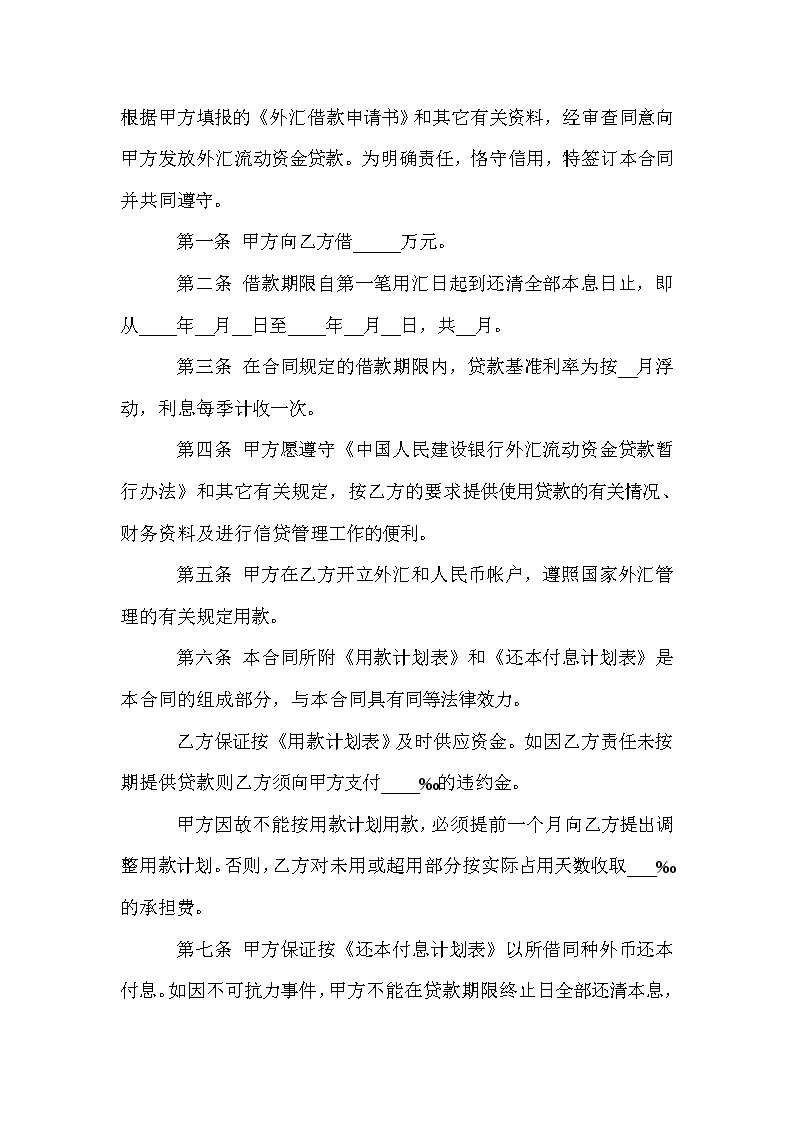 根据甲方填报的《外汇借款申请书》和其它有关资料，经审查同意向甲方发放外汇流动资金贷款。为明确责任，恪守信用，特签订本合同并共同遵守。

第一条 甲方向乙方借_____万元。

第二条 借款期限自第一笔用汇日起到还清全部本息日止，即从____年__月__日至____年__月__日，共__月。

第三条 在合同规定的借款期限内，贷款基准利率为按__月浮动，利息每季计收一次。

第四条 甲方愿遵守《中国人民建设银行外汇流动资金贷款暂行办法》和其它有关规定，按乙方的要求提供使用贷款的有关情况、财务资料及进行信贷管理工作的便利。

第五条 甲方在乙方开立外汇和人民币帐户，遵照国家外汇管理的有关规定用款。

第六条 本合同所附《用款计划表》和《还本付息计划表》是本合同的组成部分，与本合同具有同等法律效力。

乙方保证按《用款计划表》及时供应资金。如因乙方责任未按期提供贷款则乙方须向甲方支付____‰的违约金。

甲方因故不能按用款计划用款，必须提前一个月向乙方提出调整用款计划。否则，乙方对未用或超用部分按实际占用天数收取___‰的承担费。

第七条 甲方保证按《还本付息计划表》以所借同种外币还本付息。如因不可抗力事件，甲方不能在贷款期限终止日全部还清本息，